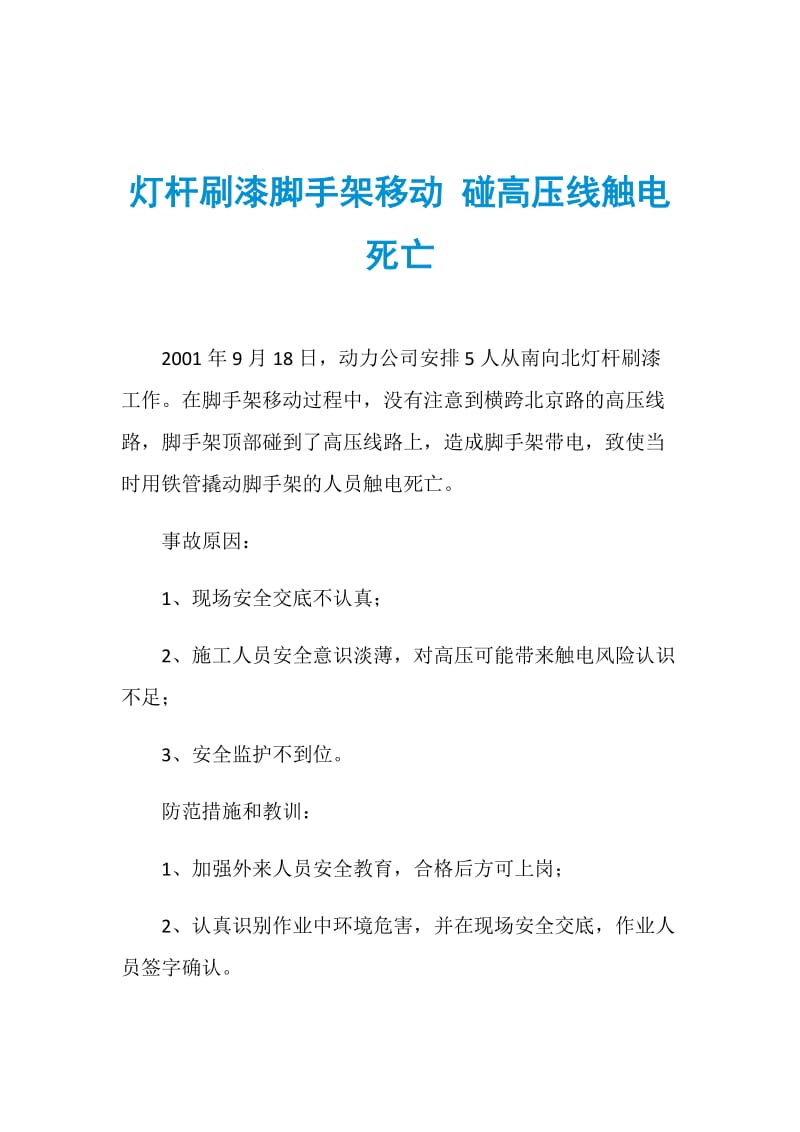 灯杆刷漆脚手架移动 碰高压线触电死亡

2001 年 9 月 18 日，动力公司安排 5 人从南向北灯杆刷漆工作。在脚手架移动过程中，没有注意到横跨北京路的高压线路，脚手架顶部碰到了高压线路上，造成脚手架带电，致使当时用铁管撬动脚手架的人员触电死亡。

事故原因：

1、现场安全交底不认真；

2、施工人员安全意识淡薄，对高压可能带来触电风险认识不足；

3、安全监护不到位。

防范措施和教训：

1、加强外来人员安全教育，合格后方可上岗；

2、认真识别作业中环境危害，并在现场安全交底，作业人员签字确认。